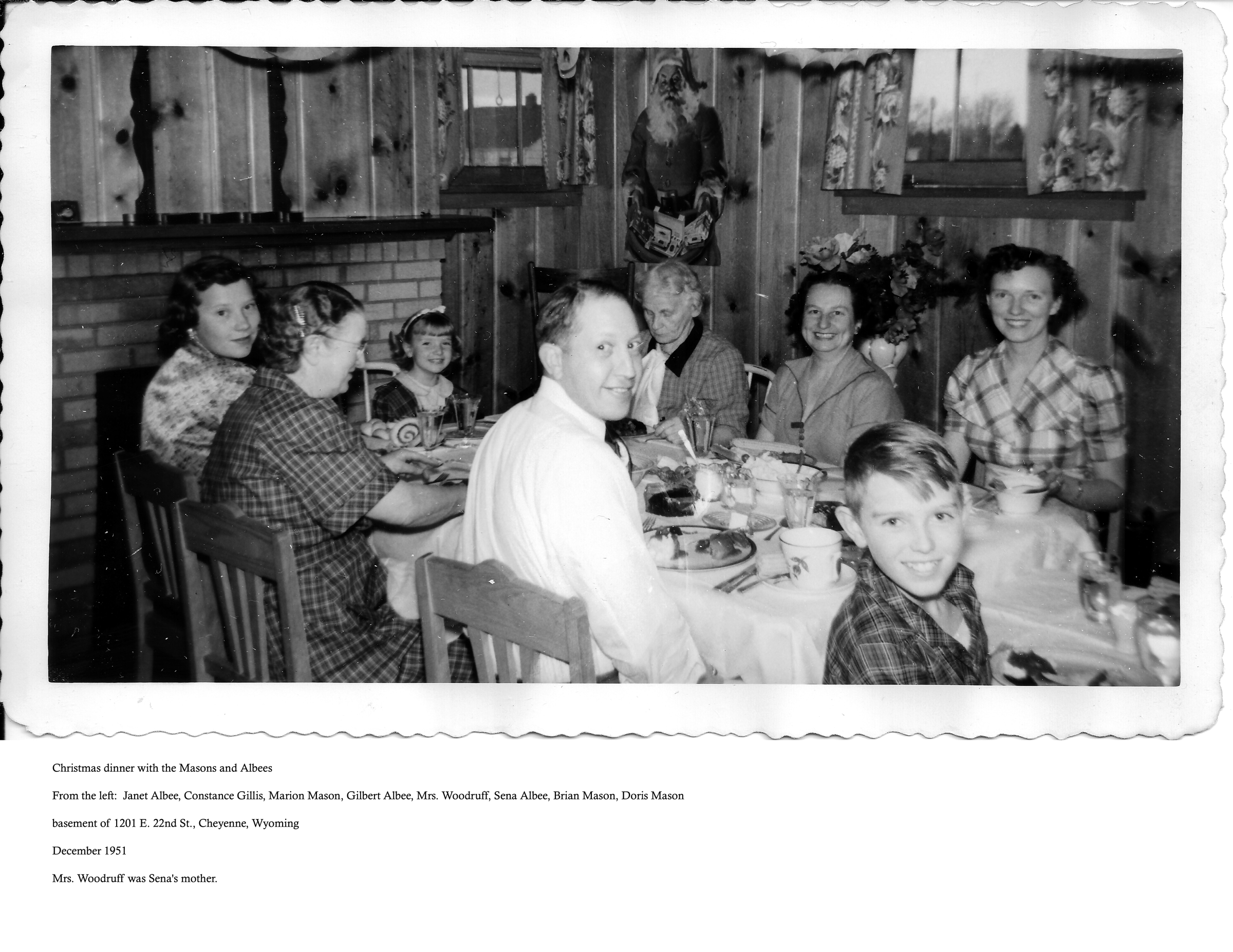 Christmas dinner with the Masons and Albees

From the left: Janet Albee, Constance Gillis, Marion Mason, Gilbert Albee, Mrs. Woodruff, Sena Albee, Brian Mason, Doris Mason

basement of 1201 E. 22nd St., Cheyenne, Wyoming

December 1951

Mrs. Woodruff was Sena's mother.